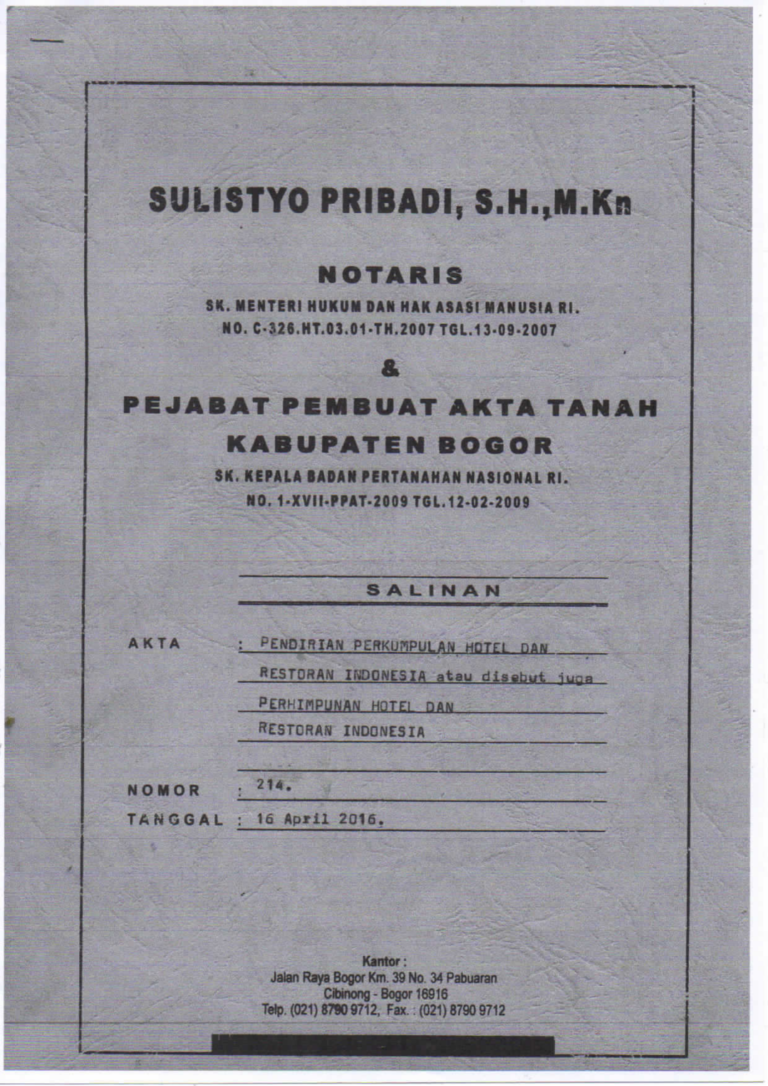 SULISTYO PRIBADI, S.H.,M.Kn

NOTARIS

SK. MENTERI HUKUM DAN HAK ASASI MANUSIA RI.
NO. C-326.HT.03.01-TH.2007 TGL.13-09-2007

&

PEJABAT PEMBUAT AKTA TANAH
KABUPATEN BOGOR

SK. KEPALA BADAN PERTANAHAN NASIONAL RI.
NO. 1-XVII-PPAT-2009 TGL.12-02-2009

SALINAN

AKTA : PENDIRIAN PERKUMPULAN HOTEL DAN RESTORAN INDONESIA atau disebut juga PERHIMPUNAN HOTEL DAN RESTORAN INDONESIA

NOMOR : 214.

TANGGAL : 16 April 2016.

Kantor :
Jalan Raya Bogor Km. 39 No. 34 Pabuaran
Cibinong - Bogor 16916
Telp. (021) 8790 9712, Fax. : (021) 8790 9712